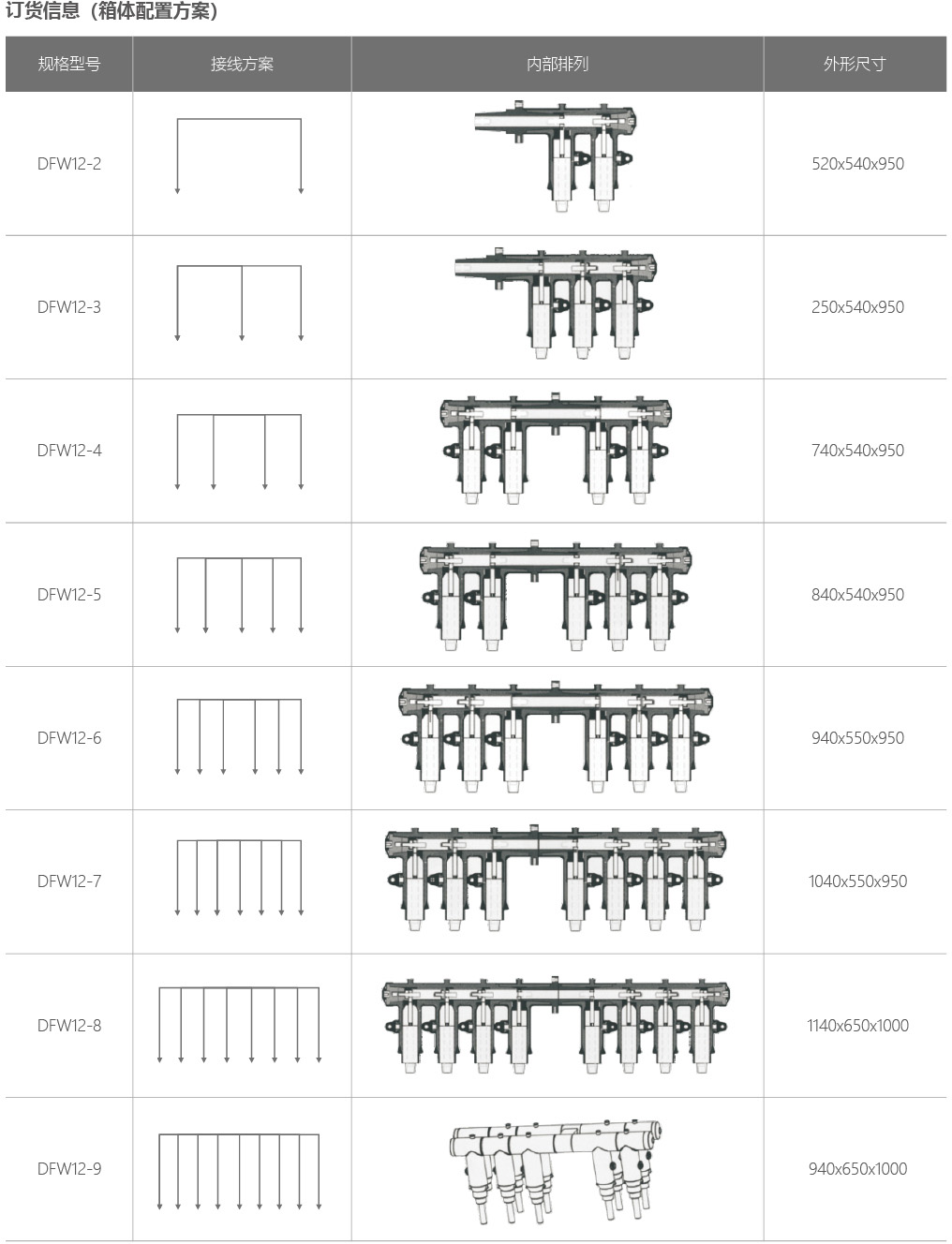 订货信息（箱体配置方案）

| 规格型号 | 接线方案 | 内部排列 | 外形尺寸 |
|---|---|---|---|
| DFW12-2 | | | 520x540x950 |
| DFW12-3 | | | 250x540x950 |
| DFW12-4 | | | 740x540x950 |
| DFW12-5 | | | 840x540x950 |
| DFW12-6 | | | 940x550x950 |
| DFW12-7 | | | 1040x550x950 |
| DFW12-8 | | | 1140x650x1000 |
| DFW12-9 | | | 940x650x1000 |